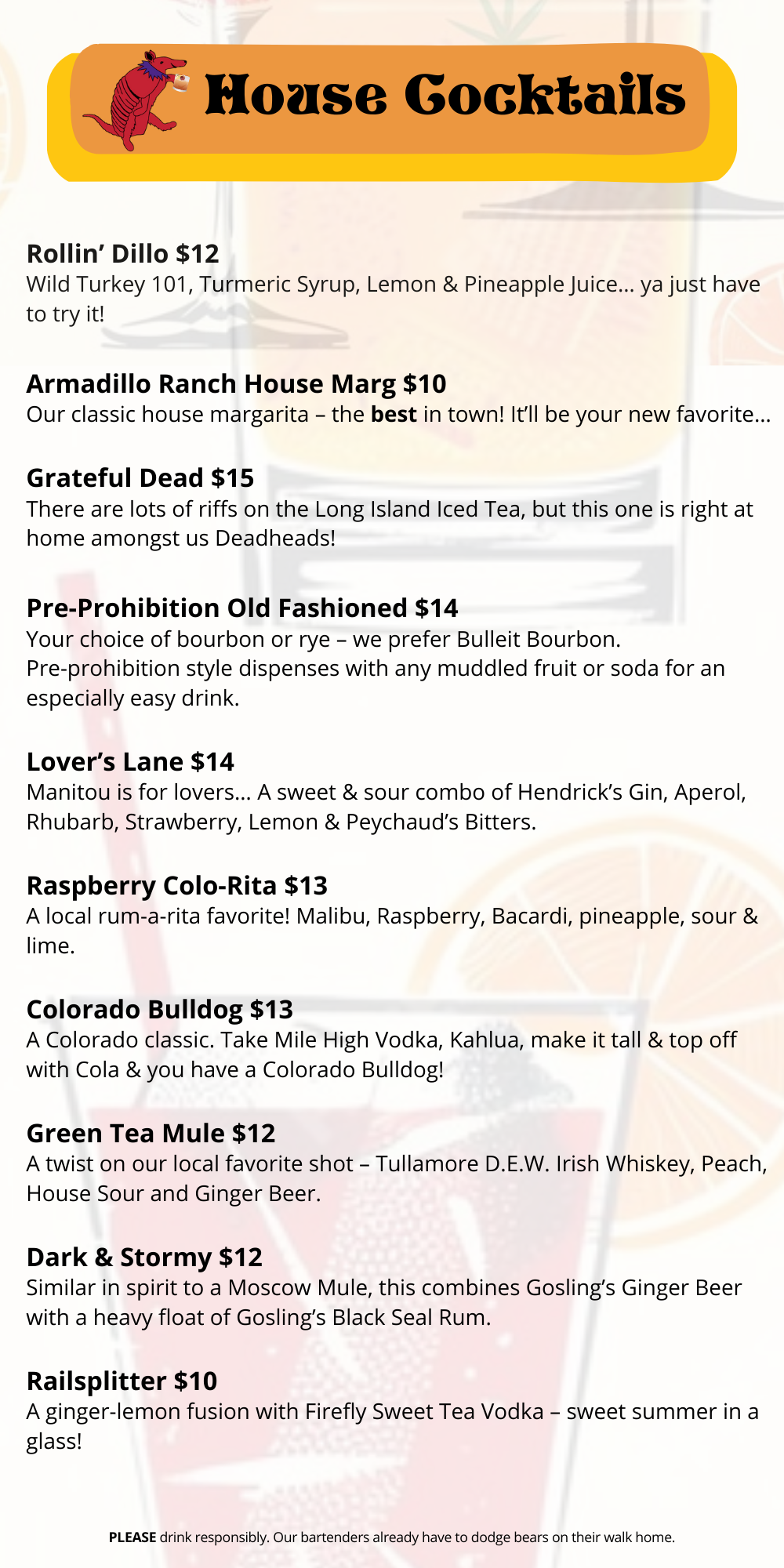 House Cocktails

Rollin' Dillo $12
Wild Turkey 101, Turmeric Syrup, Lemon & Pineapple Juice... ya just have to try it!

Armadillo Ranch House Marg $10
Our classic house margarita – the best in town! It'll be your new favorite...

Grateful Dead $15
There are lots of riffs on the Long Island Iced Tea, but this one is right at home amongst us Deadheads!

Pre-Prohibition Old Fashioned $14
Your choice of bourbon or rye – we prefer Bulleit Bourbon. Pre-prohibition style dispenses with any muddled fruit or soda for an especially easy drink.

Lover's Lane $14
Manitou is for lovers... A sweet & sour combo of Hendrick's Gin, Aperol, Rhubarb, Strawberry, Lemon & Peychaud's Bitters.

Raspberry Colo-Rita $13
A local rum-a-rita favorite! Malibu, Raspberry, Bacardi, pineapple, sour & lime.

Colorado Bulldog $13
A Colorado classic. Take Mile High Vodka, Kahlua, make it tall & top off with Cola & you have a Colorado Bulldog!

Green Tea Mule $12
A twist on our local favorite shot – Tullamore D.E.W. Irish Whiskey, Peach, House Sour and Ginger Beer.

Dark & Stormy $12
Similar in spirit to a Moscow Mule, this combines Gosling's Ginger Beer with a heavy float of Gosling's Black Seal Rum.

Railsplitter $10
A ginger-lemon fusion with Firefly Sweet Tea Vodka – sweet summer in a glass!

PLEASE drink responsibly. Our bartenders already have to dodge bears on their walk home.